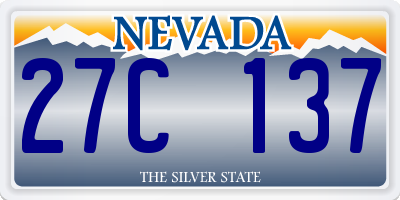 NEVADA

27C 137

THE SILVER STATE